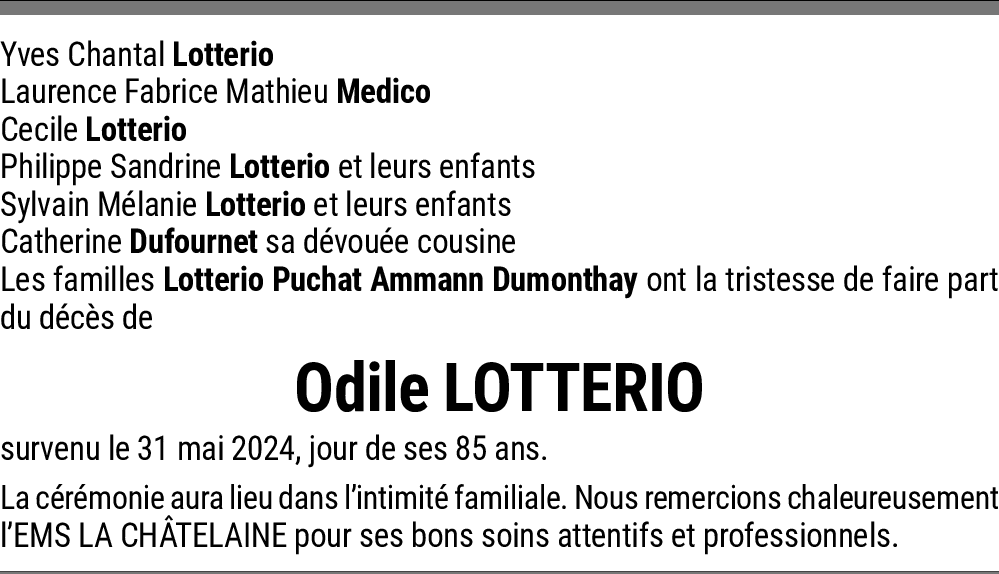 Yves Chantal Lotterio
Laurence Fabrice Mathieu Medico
Cecile Lotterio
Philippe Sandrine Lotterio et leurs enfants
Sylvain Mélanie Lotterio et leurs enfants
Catherine Dufournet sa dévouée cousine
Les familles Lotterio Puchat Ammann Dumonthay ont la tristesse de faire part du décès de

Odile LOTTERIO

survenu le 31 mai 2024, jour de ses 85 ans.

La cérémonie aura lieu dans l'intimité familiale. Nous remercions chaleureusement l'EMS LA CHÂTELAINE pour ses bons soins attentifs et professionnels.